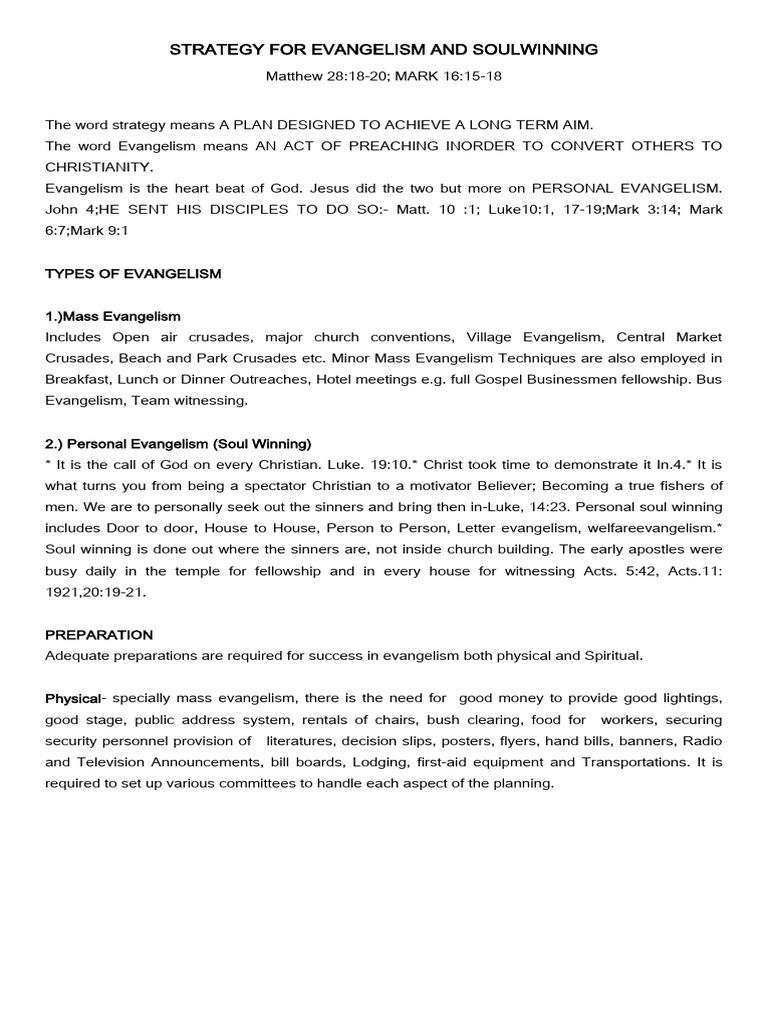 STRATEGY FOR EVANGELISM AND SOULWINNING

Matthew 28:18-20; MARK 16:15-18

The word strategy means A PLAN DESIGNED TO ACHIEVE A LONG TERM AIM.
The word Evangelism means AN ACT OF PREACHING INORDER TO CONVERT OTHERS TO CHRISTIANITY.
Evangelism is the heart beat of God. Jesus did the two but more on PERSONAL EVANGELISM. John 4;HE SENT HIS DISCIPLES TO DO SO:- Matt. 10 :1; Luke10:1, 17-19;Mark 3:14; Mark 6:7;Mark 9:1

TYPES OF EVANGELISM

1.)Mass Evangelism
Includes Open air crusades, major church conventions, Village Evangelism, Central Market Crusades, Beach and Park Crusades etc. Minor Mass Evangelism Techniques are also employed in Breakfast, Lunch or Dinner Outreaches, Hotel meetings e.g. full Gospel Businessmen fellowship. Bus Evangelism, Team witnessing.

2.) Personal Evangelism (Soul Winning)
* It is the call of God on every Christian. Luke. 19:10.* Christ took time to demonstrate it In.4.* It is what turns you from being a spectator Christian to a motivator Believer; Becoming a true fishers of men. We are to personally seek out the sinners and bring then in-Luke, 14:23. Personal soul winning includes Door to door, House to House, Person to Person, Letter evangelism, welfareevangelism.* Soul winning is done out where the sinners are, not inside church building. The early apostles were busy daily in the temple for fellowship and in every house for witnessing Acts. 5:42, Acts.11: 1921,20:19-21.

PREPARATION
Adequate preparations are required for success in evangelism both physical and Spiritual.

Physical- specially mass evangelism, there is the need for good money to provide good lightings, good stage, public address system, rentals of chairs, bush clearing, food for workers, securing security personnel provision of literatures, decision slips, posters, flyers, hand bills, banners, Radio and Television Announcements, bill boards, Lodging, first-aid equipment and Transportations. It is required to set up various committees to handle each aspect of the planning.